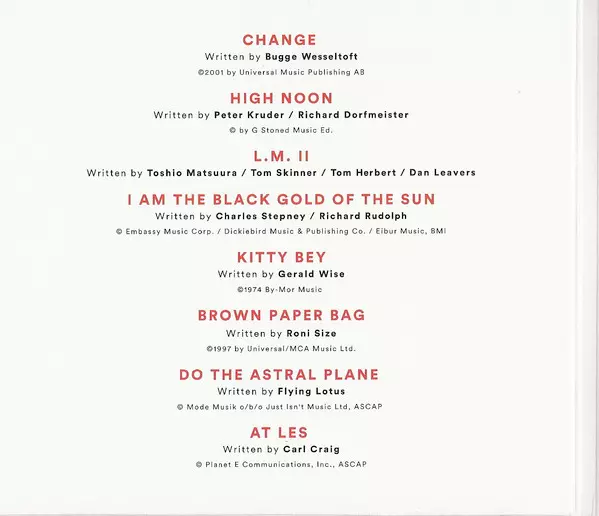 CHANGE
Written by Bugge Wesseltoft
©2001 by Universal Music Publishing AB

HIGH NOON
Written by Peter Kruder / Richard Dorfmeister
© by G Stoned Music Ed.

L.M. II
Written by Toshio Matsuura / Tom Skinner / Tom Herbert / Dan Leavers

I AM THE BLACK GOLD OF THE SUN
Written by Charles Stepney / Richard Rudolph
© Embassy Music Corp. / Dickiebird Music & Publishing Co. / Eibur Music, BMI

KITTY BEY
Written by Gerald Wise
©1974 By-Mor Music

BROWN PAPER BAG
Written by Roni Size
©1997 by Universal/MCA Music Ltd.

DO THE ASTRAL PLANE
Written by Flying Lotus
© Mode Musik o/b/o Just Isn't Music Ltd, ASCAP

AT LES
Written by Carl Craig
© Planet E Communications, Inc., ASCAP